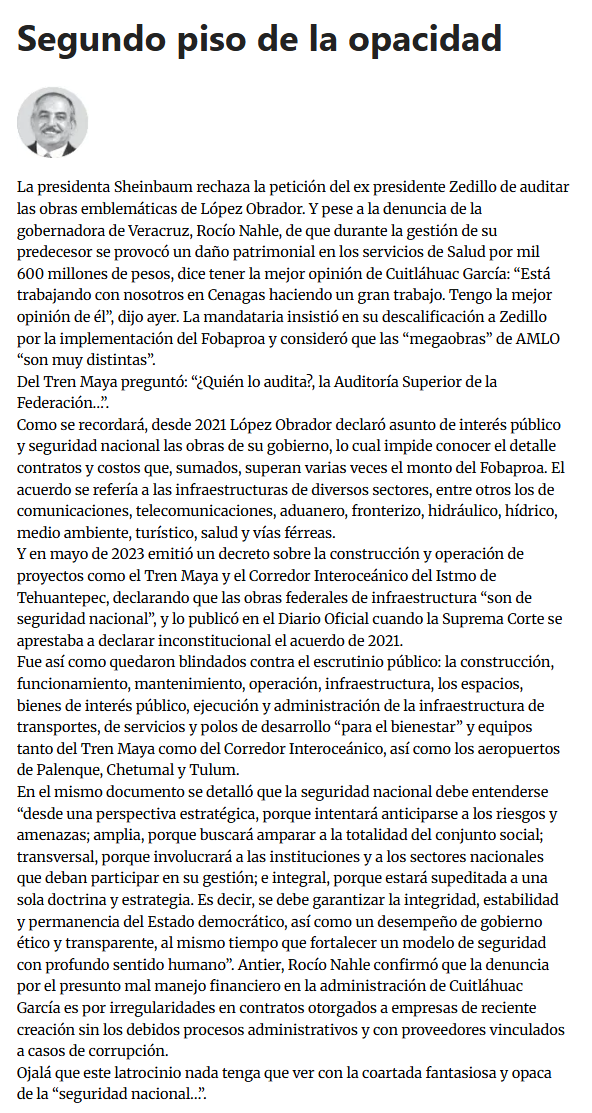 Segundo piso de la opacidad

La presidenta Sheinbaum rechaza la petición del ex presidente Zedillo de auditar las obras emblemáticas de López Obrador. Y pese a la denuncia de la gobernadora de Veracruz, Rocío Nahle, de que durante la gestión de su predecesor se provocó un daño patrimonial en los servicios de Salud por mil 600 millones de pesos, dice tener la mejor opinión de Cuitláhuac García: “Está trabajando con nosotros en Cenagas haciendo un gran trabajo. Tengo la mejor opinión de él”, dijo ayer. La mandataria insistió en su descalificación a Zedillo por la implementación del Fobaproa y consideró que las “megaobras” de AMLO “son muy distintas”.
Del Tren Maya preguntó: “¿Quién lo audita?, la Auditoría Superior de la Federación...”.
Como se recordará, desde 2021 López Obrador declaró asunto de interés público y seguridad nacional las obras de su gobierno, lo cual impide conocer el detalle contratos y costos que, sumados, superan varias veces el monto del Fobaproa. El acuerdo se refería a las infraestructuras de diversos sectores, entre otros los de comunicaciones, telecomunicaciones, aduanero, fronterizo, hidráulico, hídrico, medio ambiente, turístico, salud y vías férreas.
Y en mayo de 2023 emitió un decreto sobre la construcción y operación de proyectos como el Tren Maya y el Corredor Interoceánico del Istmo de Tehuantepec, declarando que las obras federales de infraestructura “son de seguridad nacional”, y lo publicó en el Diario Oficial cuando la Suprema Corte se aprestaba a declarar inconstitucional el acuerdo de 2021.
Fue así como quedaron blindados contra el escrutinio público: la construcción, funcionamiento, mantenimiento, operación, infraestructura, los espacios, bienes de interés público, ejecución y administración de la infraestructura de transportes, de servicios y polos de desarrollo “para el bienestar” y equipos tanto del Tren Maya como del Corredor Interoceánico, así como los aeropuertos de Palenque, Chetumal y Tulum.
En el mismo documento se detalló que la seguridad nacional debe entenderse “desde una perspectiva estratégica, porque intentará anticiparse a los riesgos y amenazas; amplia, porque buscará amparar a la totalidad del conjunto social; transversal, porque involucrará a las instituciones y a los sectores nacionales que deban participar en su gestión; e integral, porque estará supeditada a una sola doctrina y estrategia. Es decir, se debe garantizar la integridad, estabilidad y permanencia del Estado democrático, así como un desempeño de gobierno ético y transparente, al mismo tiempo que fortalecer un modelo de seguridad con profundo sentido humano”. Antier, Rocío Nahle confirmó que la denuncia por el presunto mal manejo financiero en la administración de Cuitláhuac García es por irregularidades en contratos otorgados a empresas de reciente creación sin los debidos procesos administrativos y con proveedores vinculados a casos de corrupción.
Ojalá que este latrocinio nada tenga que ver con la coartada fantasiosa y opaca de la “seguridad nacional...”.